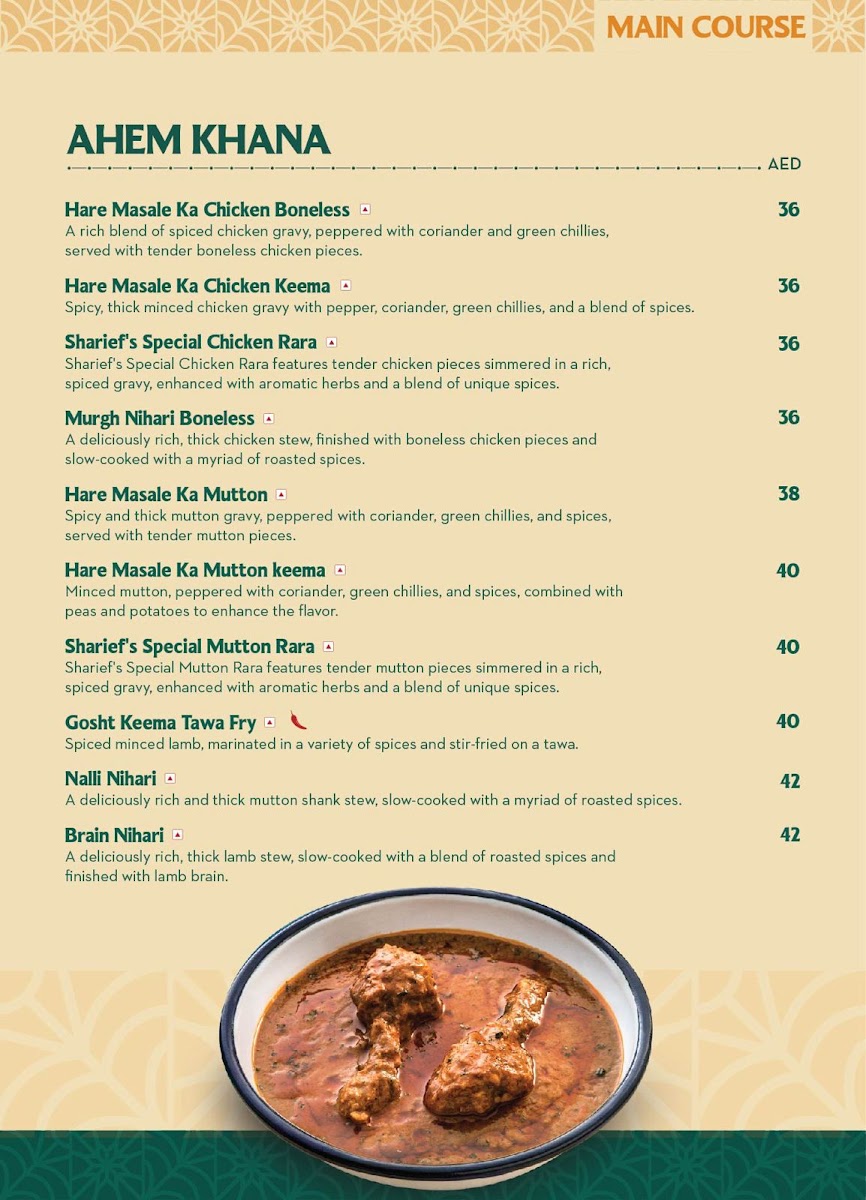 MAIN COURSE

AHEM KHANA

AED

Hare Masale Ka Chicken Boneless 36
A rich blend of spiced chicken gravy, peppered with coriander and green chillies, served with tender boneless chicken pieces.

Hare Masale Ka Chicken Keema 36
Spicy, thick minced chicken gravy with pepper, coriander, green chillies, and a blend of spices.

Sharief's Special Chicken Rara 36
Sharief's Special Chicken Rara features tender chicken pieces simmered in a rich, spiced gravy, enhanced with aromatic herbs and a blend of unique spices.

Murgh Nihari Boneless 36
A deliciously rich, thick chicken stew, finished with boneless chicken pieces and slow-cooked with a myriad of roasted spices.

Hare Masale Ka Mutton 38
Spicy and thick mutton gravy, peppered with coriander, green chillies, and spices, served with tender mutton pieces.

Hare Masale Ka Mutton keema 40
Minced mutton, peppered with coriander, green chillies, and spices, combined with peas and potatoes to enhance the flavor.

Sharief's Special Mutton Rara 40
Sharief's Special Mutton Rara features tender mutton pieces simmered in a rich, spiced gravy, enhanced with aromatic herbs and a blend of unique spices.

Gosht Keema Tawa Fry 40
Spiced minced lamb, marinated in a variety of spices and stir-fried on a tawa.

Nalli Nihari 42
A deliciously rich and thick mutton shank stew, slow-cooked with a myriad of roasted spices.

Brain Nihari 42
A deliciously rich, thick lamb stew, slow-cooked with a blend of roasted spices and finished with lamb brain.